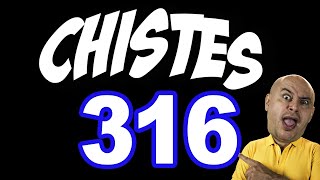 CHISTES
316